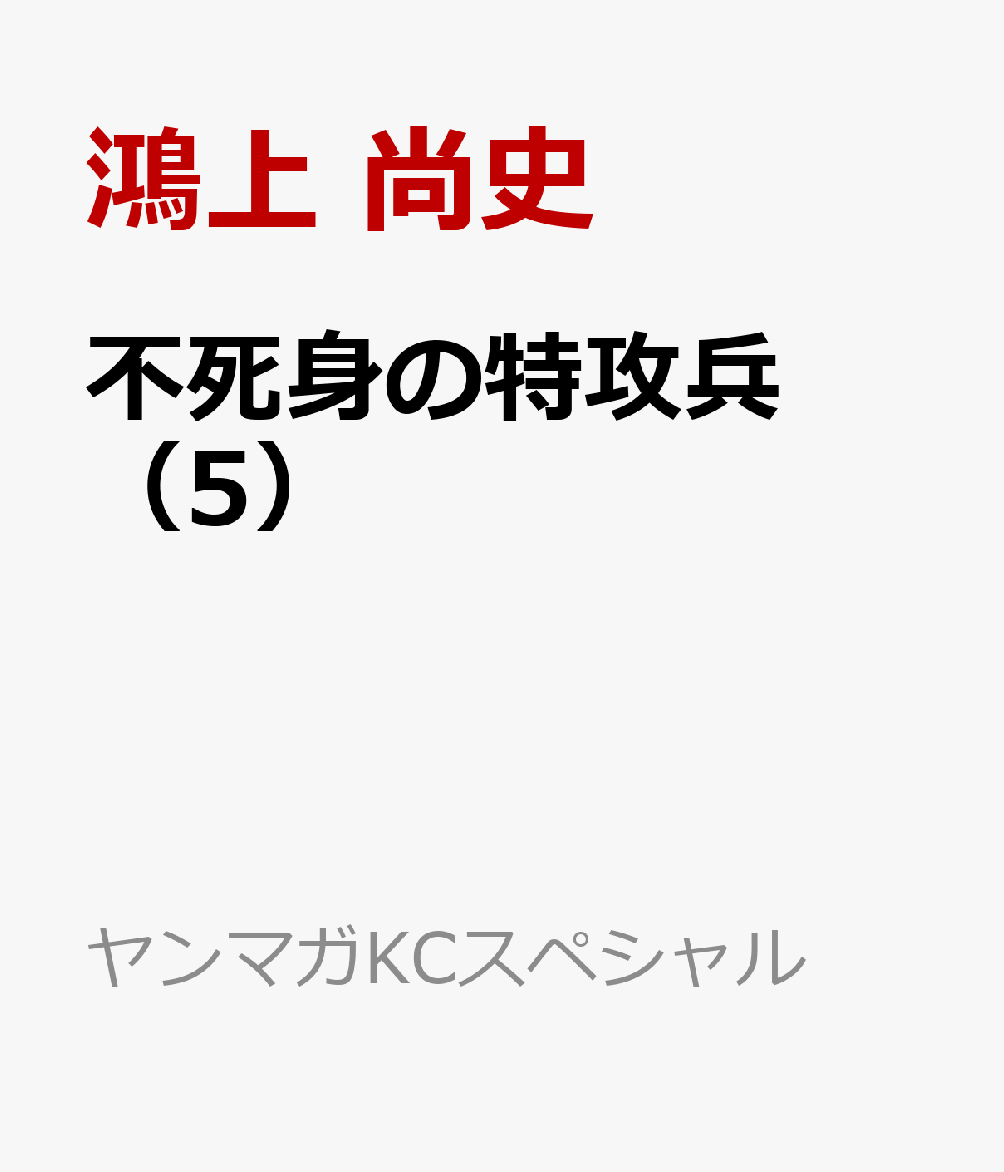 鴻上 尚史

不死身の特攻兵（5）

ヤンマガKCスペシャル